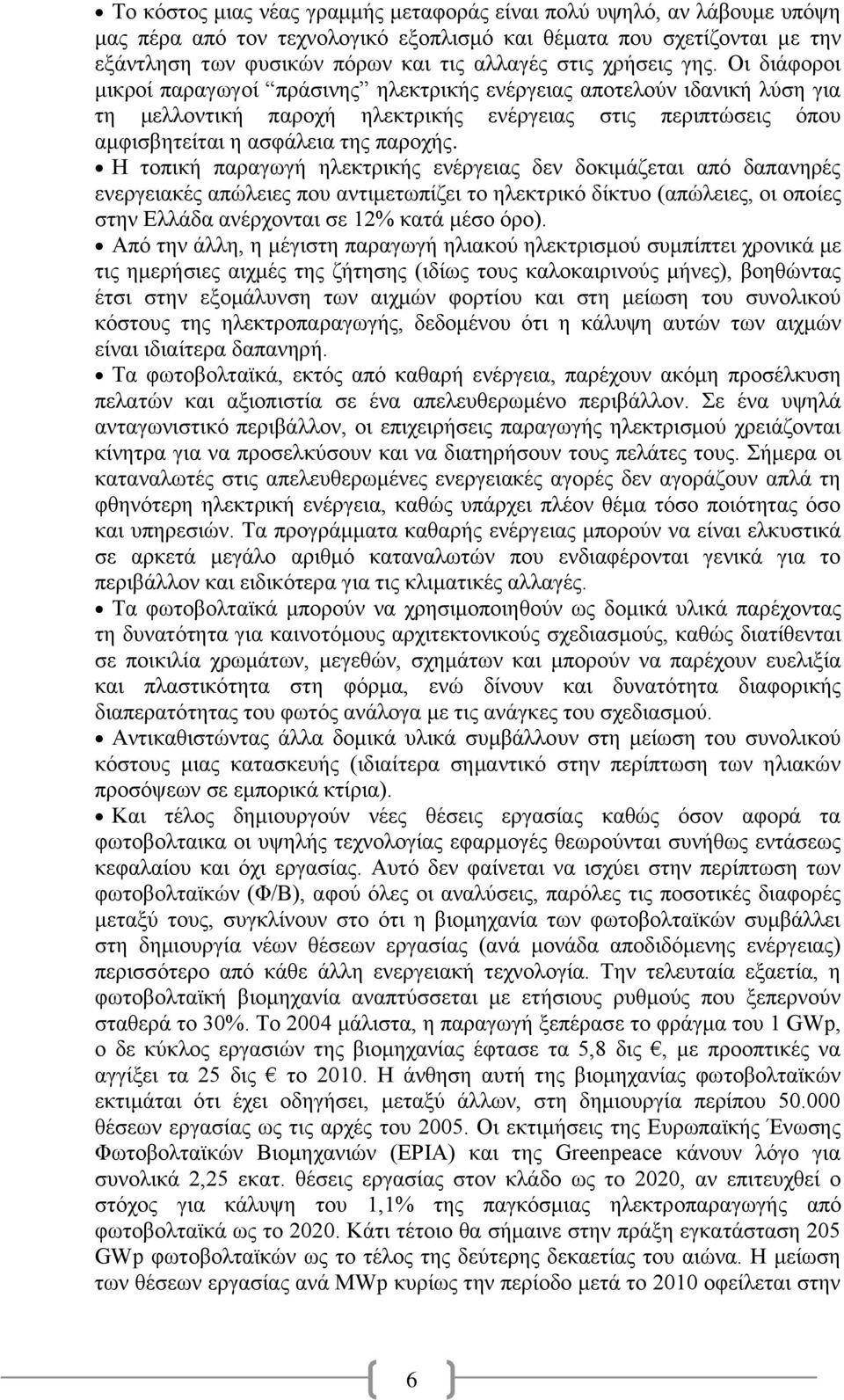 • Το κόστος μιας νέας γραμμής μεταφοράς είναι πολύ υψηλό, αν λάβουμε υπόψη μας πέρα από τον τεχνολογικό εξοπλισμό και θέματα που σχετίζονται με την εξάντληση των φυσικών πόρων και τις αλλαγές στις χρήσεις γης. Οι διάφοροι μικροί παραγωγοί "πράσινης" ηλεκτρικής ενέργειας αποτελούν ιδανική λύση για τη μελλοντική παροχή ηλεκτρικής ενέργειας στις περιπτώσεις όπου αμφισβητείται η ασφάλεια της παροχής.

• Η τοπική παραγωγή ηλεκτρικής ενέργειας δεν δοκιμάζεται από δαπανηρές ενεργειακές απώλειες που αντιμετωπίζει το ηλεκτρικό δίκτυο (απώλειες, οι οποίες στην Ελλάδα ανέρχονται σε 12% κατά μέσο όρο).

• Από την άλλη, η μέγιστη παραγωγή ηλιακού ηλεκτρισμού συμπίπτει χρονικά με τις ημερήσιες αιχμές της ζήτησης (ιδίως τους καλοκαιρινούς μήνες), βοηθώντας έτσι στην εξομάλυνση των αιχμών φορτίου και στη μείωση του συνολικού κόστους της ηλεκτροπαραγωγής, δεδομένου ότι η κάλυψη αυτών των αιχμών είναι ιδιαίτερα δαπανηρή.

• Τα φωτοβολταϊκά, εκτός από καθαρή ενέργεια, παρέχουν ακόμη προσέλκυση πελατών και αξιοπιστία σε ένα απελευθερωμένο περιβάλλον. Σε ένα υψηλά ανταγωνιστικό περιβάλλον, οι επιχειρήσεις παραγωγής ηλεκτρισμού χρειάζονται κίνητρα για να προσελκύσουν και να διατηρήσουν τους πελάτες τους. Σήμερα οι καταναλωτές στις απελευθερωμένες ενεργειακές αγορές δεν αγοράζουν απλά τη φθηνότερη ηλεκτρική ενέργεια, καθώς υπάρχει πλέον θέμα τόσο ποιότητας όσο και υπηρεσιών. Τα προγράμματα καθαρής ενέργειας μπορούν να είναι ελκυστικά σε αρκετά μεγάλο αριθμό καταναλωτών που ενδιαφέρονται γενικά για το περιβάλλον και ειδικότερα για τις κλιματικές αλλαγές.

• Τα φωτοβολταϊκά μπορούν να χρησιμοποιηθούν ως δομικά υλικά παρέχοντας τη δυνατότητα για καινοτόμους αρχιτεκτονικούς σχεδιασμούς, καθώς διατίθενται σε ποικιλία χρωμάτων, μεγεθών, σχημάτων και μπορούν να παρέχουν ευελιξία και πλαστικότητα στη φόρμα, ενώ δίνουν και δυνατότητα διαφορικής διαπερατότητας του φωτός ανάλογα με τις ανάγκες του σχεδιασμού.

• Αντικαθιστώντας άλλα δομικά υλικά συμβάλλουν στη μείωση του συνολικού κόστους μιας κατασκευής (ιδιαίτερα σημαντικό στην περίπτωση των ηλιακών προσόψεων σε εμπορικά κτίρια).

• Και τέλος δημιουργούν νέες θέσεις εργασίας καθώς όσον αφορά τα φωτοβολταικα οι υψηλής τεχνολογίας εφαρμογές θεωρούνται συνήθως εντάσεως κεφαλαίου και όχι εργασίας. Αυτό δεν φαίνεται να ισχύει στην περίπτωση των φωτοβολταϊκών (Φ/Β), αφού όλες οι αναλύσεις, παρόλες τις ποσοτικές διαφορές μεταξύ τους, συγκλίνουν στο ότι η βιομηχανία των φωτοβολταϊκών συμβάλλει στη δημιουργία νέων θέσεων εργασίας (ανά μονάδα αποδιδόμενης ενέργειας) περισσότερο από κάθε άλλη ενεργειακή τεχνολογία. Την τελευταία εξαετία, η φωτοβολταϊκή βιομηχανία αναπτύσσεται με ετήσιους ρυθμούς που ξεπερνούν σταθερά το 30%. Το 2004 μάλιστα, η παραγωγή ξεπέρασε το φράγμα του 1 GWp, ο δε κύκλος εργασιών της βιομηχανίας έφτασε τα 5,8 δις €, με προοπτικές να αγγίξει τα 25 δις € το 2010. Η άνθηση αυτή της βιομηχανίας φωτοβολταϊκών εκτιμάται ότι έχει οδηγήσει, μεταξύ άλλων, στη δημιουργία περίπου 50.000 θέσεων εργασίας ως τις αρχές του 2005. Οι εκτιμήσεις της Ευρωπαϊκής Ένωσης Φωτοβολταϊκών Βιομηχανιών (EPIA) και της Greenpeace κάνουν λόγο για συνολικά 2,25 εκατ. θέσεις εργασίας στον κλάδο ως το 2020, αν επιτευχθεί ο στόχος για κάλυψη του 1,1% της παγκόσμιας ηλεκτροπαραγωγής από φωτοβολταϊκά ως το 2020. Κάτι τέτοιο θα σήμαινε στην πράξη εγκατάσταση 205 GWp φωτοβολταϊκών ως το τέλος της δεύτερης δεκαετίας του αιώνα. Η μείωση των θέσεων εργασίας ανά MWp κυρίως την περίοδο μετά το 2010 οφείλεται στην

6